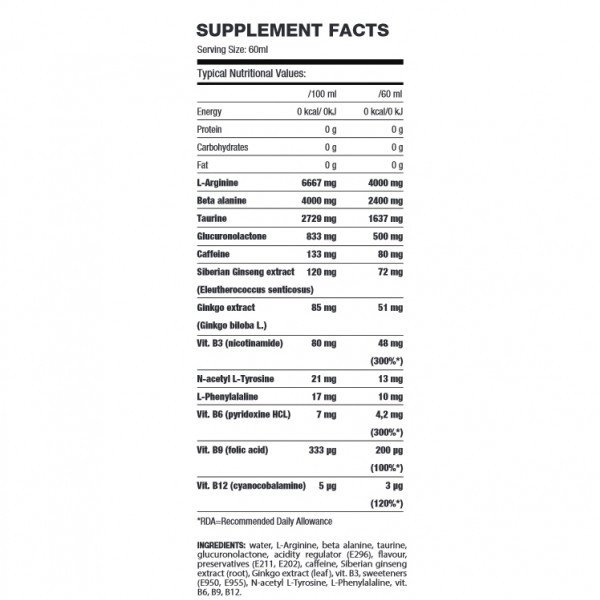 SUPPLEMENT FACTS
Serving Size: 60ml

Typical Nutritional Values:

| | /100 ml | /60 ml |
|---|---|---|
| Energy | 0 kcal/ 0kJ | 0 kcal/0 kJ |
| Protein | 0 g | 0 g |
| Carbohydrates | 0 g | 0 g |
| Fat | 0 g | 0 g |
| L-Arginine | 6667 mg | 4000 mg |
| Beta alanine | 4000 mg | 2400 mg |
| Taurine | 2729 mg | 1637 mg |
| Glucuronolactone | 833 mg | 500 mg |
| Caffeine | 133 mg | 80 mg |
| Siberian Ginseng extract (Eleutherococcus senticosus) | 120 mg | 72 mg |
| Ginkgo extract (Ginkgo biloba L.) | 85 mg | 51 mg |
| Vit. B3 (nicotinamide) | 80 mg | 48 mg (300%*) |
| N-acetyl L-Tyrosine | 21 mg | 13 mg |
| L-Phenylalaline | 17 mg | 10 mg |
| Vit. B6 (pyridoxine HCL) | 7 mg | 4,2 mg (300%*) |
| Vit. B9 (folic acid) | 333 µg | 200 µg (100%*) |
| Vit. B12 (cyanocobalamine) | 5 µg | 3 µg (120%*) |

*RDA=Recommended Daily Allowance

INGREDIENTS: water, L-Arginine, beta alanine, taurine, glucuronolactone, acidity regulator (E296), flavour, preservatives (E211, E202), caffeine, Siberian ginseng extract (root), Ginkgo extract (leaf), vit. B3, sweeteners (E950, E955), N-acetyl L-Tyrosine, L-Phenylalaline, vit. B6, B9, B12.